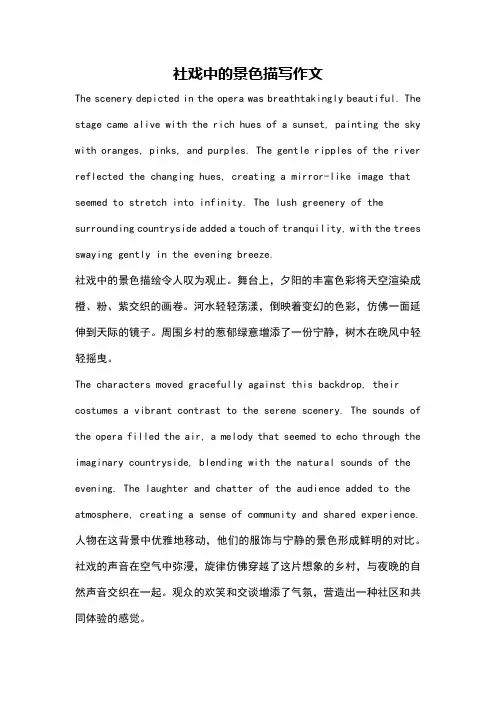 社戏中的景色描写作文

The scenery depicted in the opera was breathtakingly beautiful. The stage came alive with the rich hues of a sunset, painting the sky with oranges, pinks, and purples. The gentle ripples of the river reflected the changing hues, creating a mirror-like image that seemed to stretch into infinity. The lush greenery of the surrounding countryside added a touch of tranquility, with the trees swaying gently in the evening breeze.

社戏中的景色描绘令人叹为观止。舞台上，夕阳的丰富色彩将天空渲染成橙、粉、紫交织的画卷。河水轻轻荡漾，倒映着变幻的色彩，仿佛一面延伸到天际的镜子。周围乡村的葱郁绿意增添了一份宁静，树木在晚风中轻轻摇曳。

The characters moved gracefully against this backdrop, their costumes a vibrant contrast to the serene scenery. The sounds of the opera filled the air, a melody that seemed to echo through the imaginary countryside, blending with the natural sounds of the evening. The laughter and chatter of the audience added to the atmosphere, creating a sense of community and shared experience.

人物在这背景中优雅地移动，他们的服饰与宁静的景色形成鲜明的对比。社戏的声音在空气中弥漫，旋律仿佛穿越了这片想象的乡村，与夜晚的自然声音交织在一起。观众的欢笑和交谈增添了气氛，营造出一种社区和共同体验的感觉。